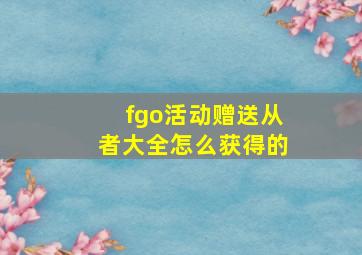 fgo活动赠送从者大全怎么获得的